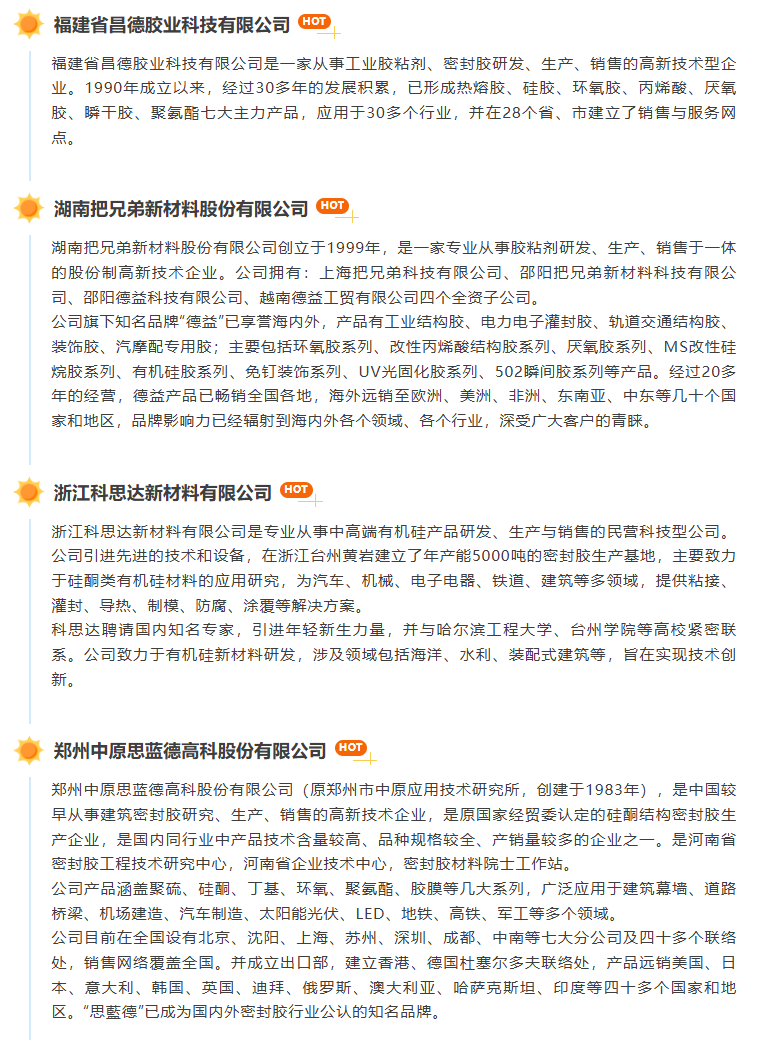 福建省昌德胶业科技有限公司 HOT

福建省昌德胶业科技有限公司是一家从事工业胶粘剂、密封胶研发、生产、销售的高新技术型企业。1990年成立以来，经过30多年的发展积累，已形成热熔胶、硅胶、环氧胶、丙烯酸、厌氧胶、瞬干胶、聚氨酯七大主力产品，应用于30多个行业，并在28个省、市建立了销售与服务网点。

湖南把兄弟新材料股份有限公司 HOT

湖南把兄弟新材料股份有限公司创立于1999年，是一家专业从事胶粘剂研发、生产、销售于一体的股份制高新技术企业。公司拥有：上海把兄弟科技有限公司、邵阳把兄弟新材料科技有限公司、邵阳德益科技有限公司、越南德益工贸有限公司四个全资子公司。

公司旗下知名品牌“德益”已享誉海内外，产品有工业结构胶、电力电子灌封胶、轨道交通结构胶、装饰胶、汽摩配专用胶；主要包括环氧胶系列、改性丙烯酸结构胶系列、厌氧胶系列、MS改性硅烷胶系列、有机硅胶系列、免钉装饰系列、UV光固化胶系列、502瞬间胶系列等产品。经过20多年的经营，德益产品已畅销全国各地，海外远销至欧洲、美洲、非洲、东南亚、中东等几十个国家和地区，品牌影响力已经辐射到海内外各个领域、各个行业，深受广大客户的青睐。

浙江科思达新材料有限公司 HOT

浙江科思达新材料有限公司是专业从事中高端有机硅产品研发、生产与销售的民营科技型公司。公司引进先进的技术和设备，在浙江台州黄岩建立了年产能5000吨的密封胶生产基地，主要致力于硅酮类有机硅材料的应用研究，为汽车、机械、电子电器、铁道、建筑等多领域，提供粘接、灌封、导热、制模、防腐、涂覆等解决方案。

科思达聘请国内知名专家，引进年轻新生力量，并与哈尔滨工程大学、台州学院等高校紧密联系。公司致力于有机硅新材料研发，涉及领域包括海洋、水利、装配式建筑等，旨在实现技术创新。

郑州中原思蓝德高科股份有限公司 HOT

郑州中原思蓝德高科股份有限公司（原郑州市中原应用技术研究所，创建于1983年），是中国较早从事建筑密封胶研究、生产、销售的高新技术企业，是原国家经贸委认定的硅酮结构密封胶生产企业，是国内同行业中产品技术含量较高、品种规格较全、产销量较多的企业之一。是河南省密封胶工程技术研究中心，河南省企业技术中心，密封胶材料院士工作站。

公司产品涵盖聚硫、硅酮、丁基、环氧、聚氨酯、胶膜等几大系列，广泛应用于建筑幕墙、道路桥梁、机场建造、汽车制造、太阳能光伏、LED、地铁、高铁、军工等多个领域。

公司目前在全国设有北京、沈阳、上海、苏州、深圳、成都、中南等七大分公司及四十多个联络处，销售网络覆盖全国。并成立出口部，建立香港、德国杜塞尔多夫联络处，产品远销美国、日本、意大利、韩国、英国、迪拜、俄罗斯、澳大利亚、哈萨克斯坦、印度等四十多个国家和地区。“思藍德”已成为国内外密封胶行业公认的知名品牌。